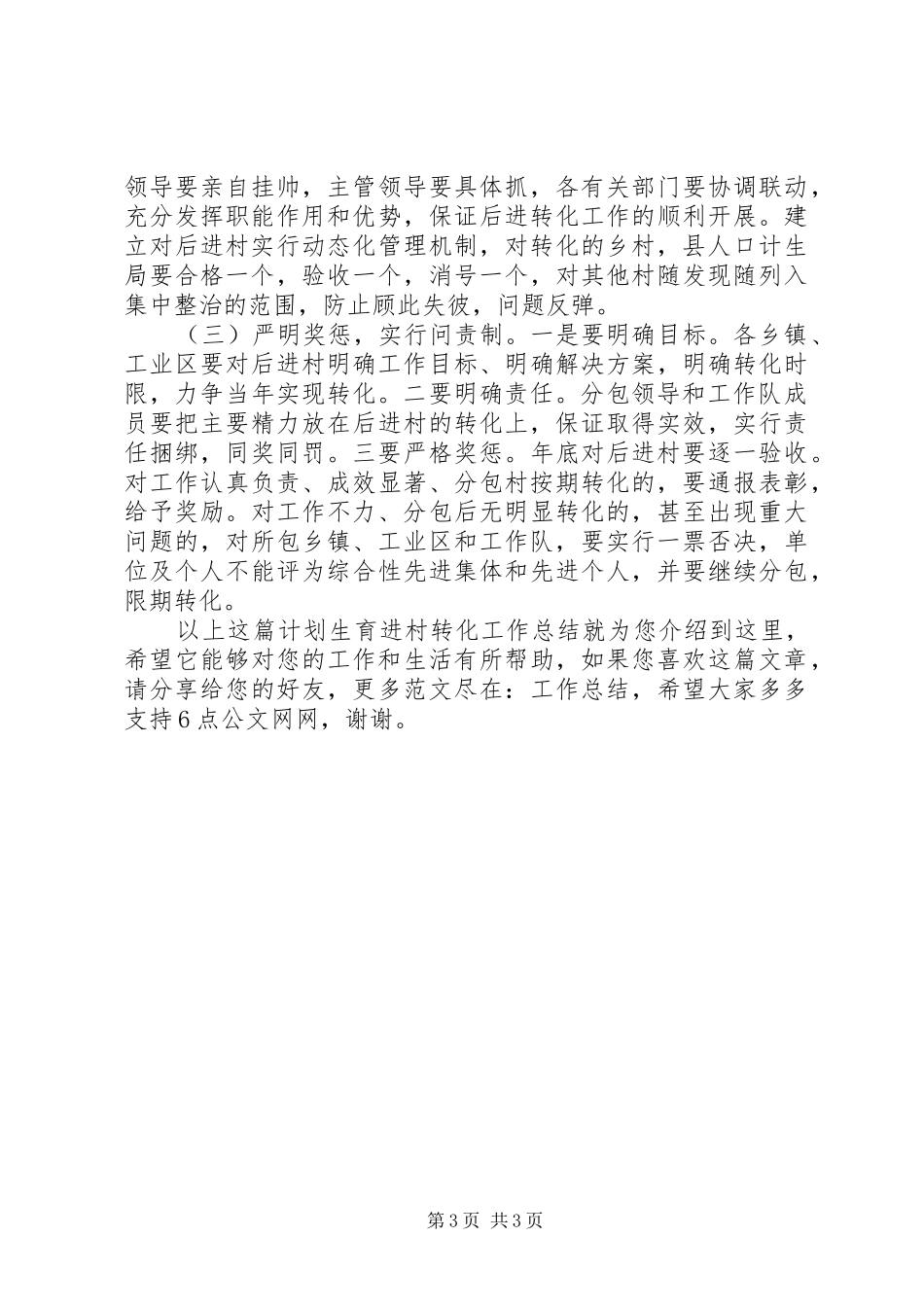 领导要亲自挂帅，主管领导要具体抓，各有关部门要协调联动，充分发挥职能作用和优势，保证后进转化工作的顺利开展。建立对后进村实行动态化管理机制，对转化的乡村，县人口计生局要合格一个，验收一个，消号一个，对其他村随发现随列入集中整治的范围，防止顾此失彼，问题反弹。

（三）严明奖惩，实行问责制。一是要明确目标。各乡镇、工业区要对后进村明确工作目标、明确解决方案，明确转化时限，力争当年实现转化。二要明确责任。分包领导和工作队成员要把主要精力放在后进村的转化上，保证取得实效，实行责任捆绑，同奖同罚。三要严格奖惩。年底对后进村要逐一验收。对工作认真负责、成效显著、分包村按期转化的，要通报表彰，给予奖励。对工作不力、分包后无明显转化的，甚至出现重大问题的，对所包乡镇、工业区和工作队，要实行一票否决，单位及个人不能评为综合性先进集体和先进个人，并要继续分包，限期转化。

以上这篇计划生育进村转化工作总结就为您介绍到这里，希望它能够对您的工作和生活有所帮助，如果您喜欢这篇文章，请分享给您的好友，更多范文尽在：工作总结，希望大家多多支持6点公文网网，谢谢。

第3页 共3页